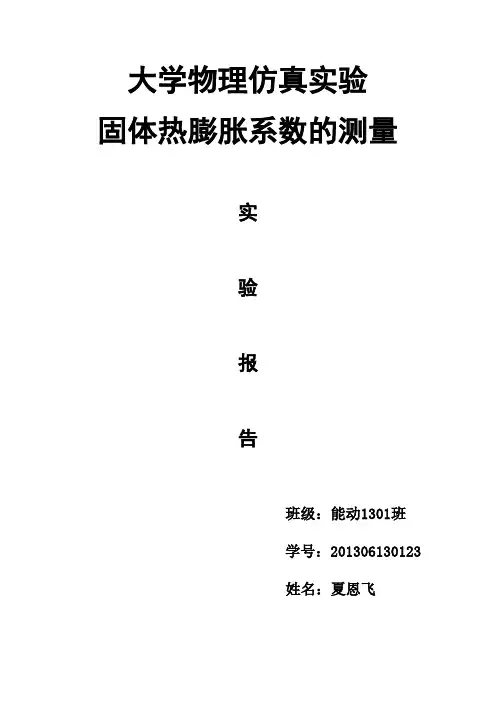 大学物理仿真实验
固体热膨胀系数的测量

实

验

报

告

班级：能动1301班

学号：201306130123

姓名：夏恩飞